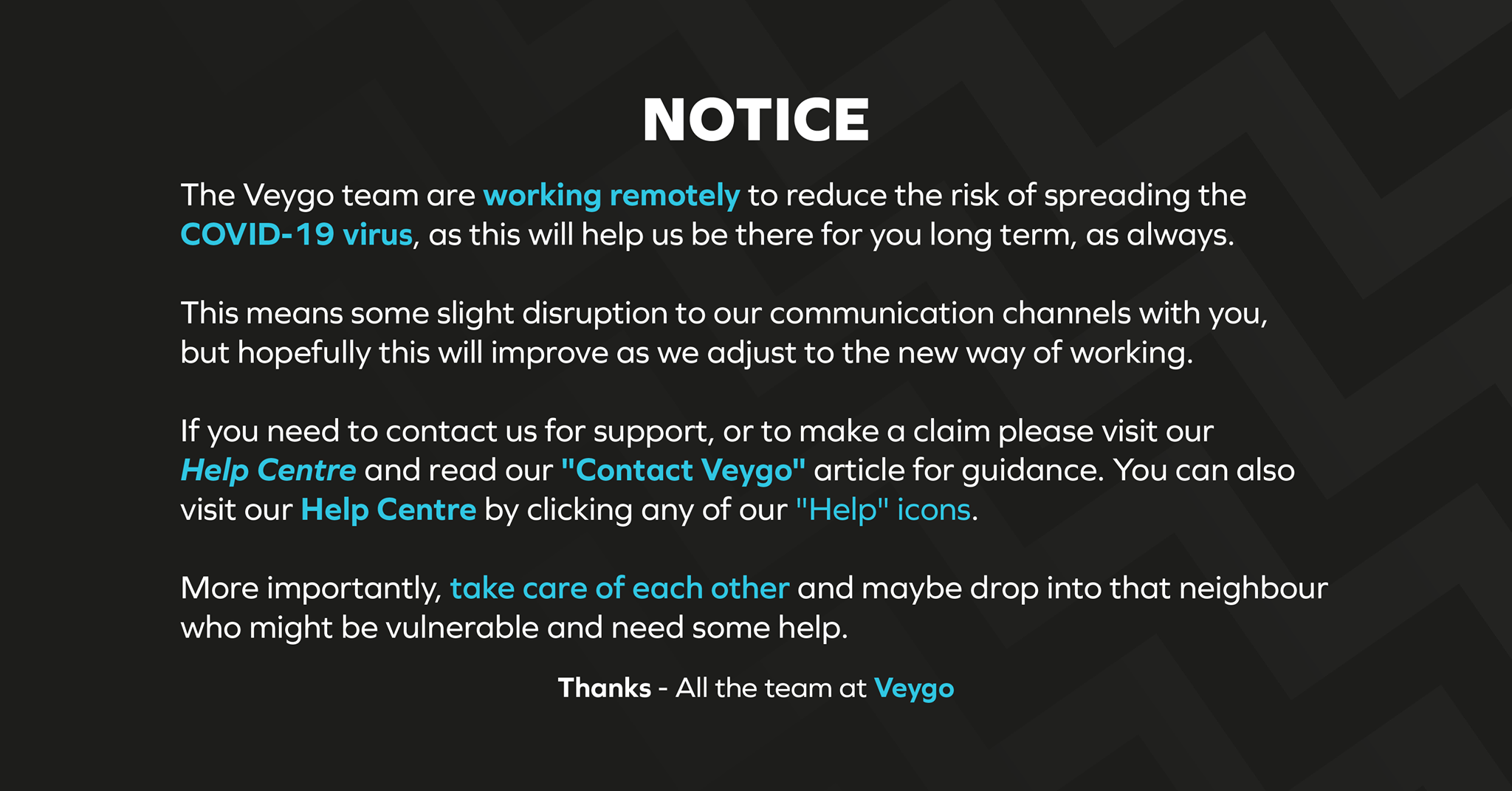 NOTICE

The Veygo team are working remotely to reduce the risk of spreading the COVID-19 virus, as this will help us be there for you long term, as always.

This means some slight disruption to our communication channels with you, but hopefully this will improve as we adjust to the new way of working.

If you need to contact us for support, or to make a claim please visit our Help Centre and read our "Contact Veygo" article for guidance. You can also visit our Help Centre by clicking any of our "Help" icons.

More importantly, take care of each other and maybe drop into that neighbour who might be vulnerable and need some help.

Thanks - All the team at Veygo